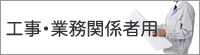 工事・業務関係者用